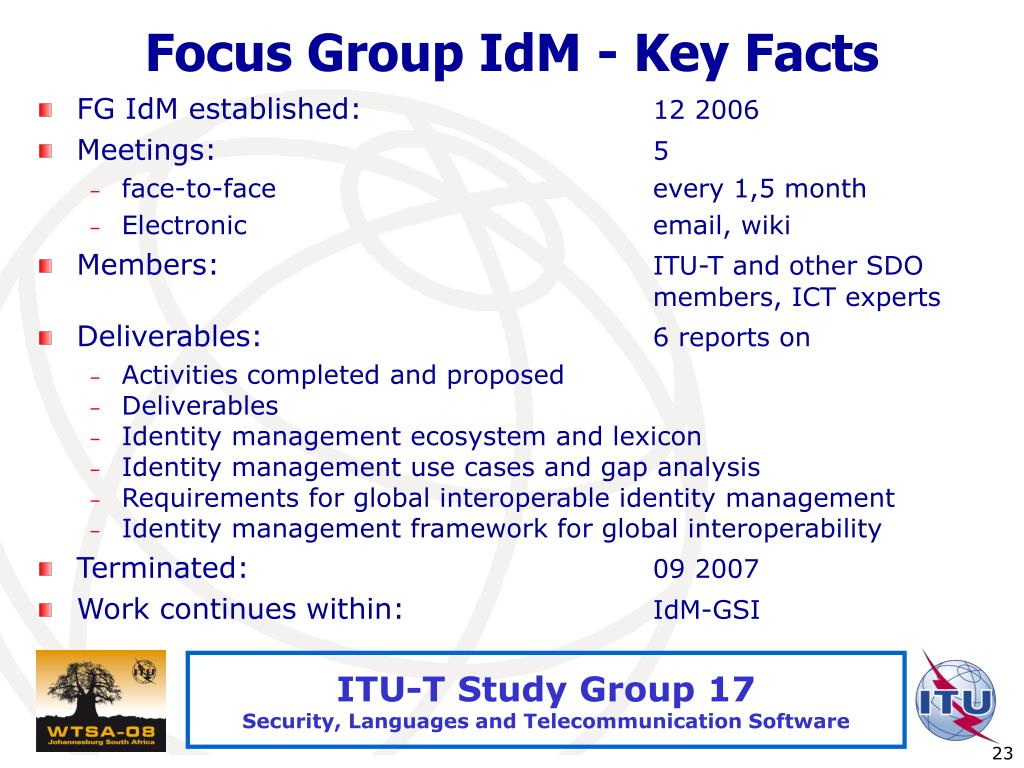 Focus Group IdM - Key Facts

FG IdM established: 12 2006

Meetings: 5

– face-to-face every 1,5 month

– Electronic email, wiki

Members: ITU-T and other SDO members, ICT experts

Deliverables: 6 reports on

– Activities completed and proposed

– Deliverables

– Identity management ecosystem and lexicon

– Identity management use cases and gap analysis

– Requirements for global interoperable identity management

– Identity management framework for global interoperability

Terminated: 09 2007

Work continues within: IdM-GSI

WTSA-08
Johannesburg South Africa

ITU-T Study Group 17
Security, Languages and Telecommunication Software

ITU

23